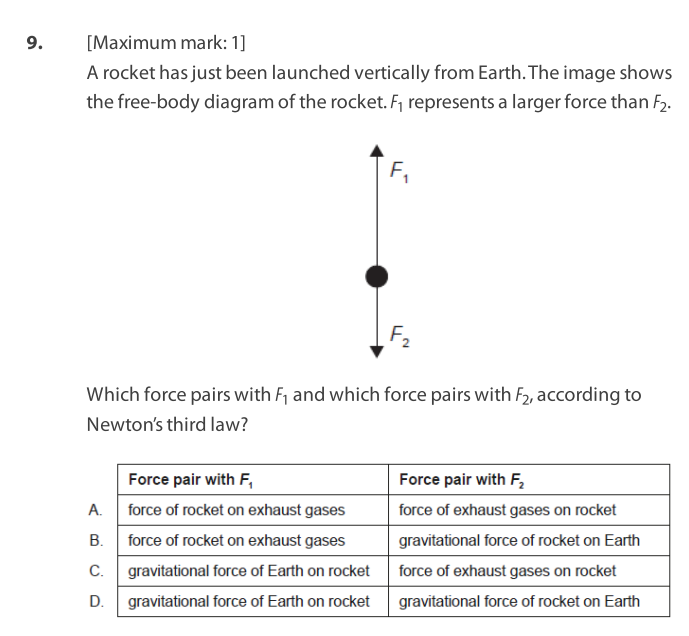 9. [Maximum mark: 1]

A rocket has just been launched vertically from Earth. The image shows the free-body diagram of the rocket. $F_1$ represents a larger force than $F_2$.

$F_1$

$F_2$

Which force pairs with $F_1$ and which force pairs with $F_2$, according to Newton's third law?

| | Force pair with $F_1$ | Force pair with $F_2$ |
|---|---|---|
| A. | force of rocket on exhaust gases | force of exhaust gases on rocket |
| B. | force of rocket on exhaust gases | gravitational force of rocket on Earth |
| C. | gravitational force of Earth on rocket | force of exhaust gases on rocket |
| D. | gravitational force of Earth on rocket | gravitational force of rocket on Earth |